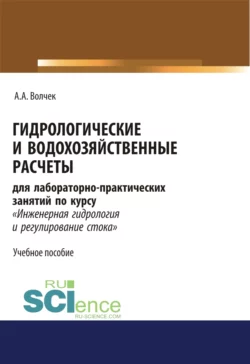 А.А. Волчек

ГИДРОЛОГИЧЕСКИЕ И ВОДОХОЗЯЙСТВЕННЫЕ РАСЧЕТЫ

для лабораторно-практических занятий по курсу «Инженерная гидрология и регулирование стока»

Учебное пособие

RU SCIence
RU-SCIENCE.COM